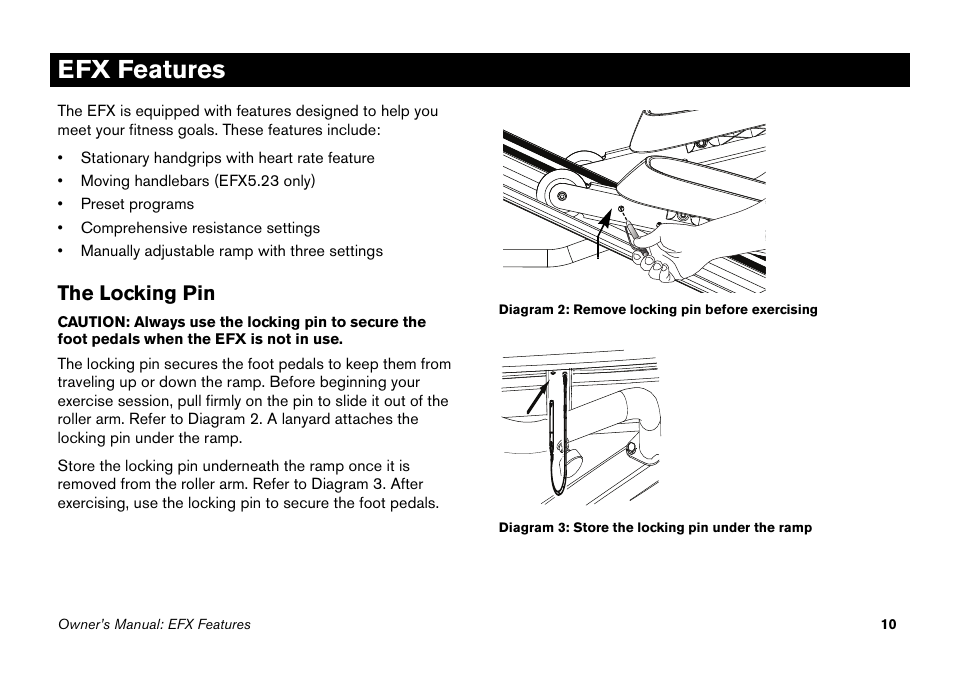 EFX Features

The EFX is equipped with features designed to help you meet your fitness goals. These features include:

• Stationary handgrips with heart rate feature
• Moving handlebars (EFX5.23 only)
• Preset programs
• Comprehensive resistance settings
• Manually adjustable ramp with three settings

The Locking Pin

CAUTION: Always use the locking pin to secure the foot pedals when the EFX is not in use.

The locking pin secures the foot pedals to keep them from traveling up or down the ramp. Before beginning your exercise session, pull firmly on the pin to slide it out of the roller arm. Refer to Diagram 2. A lanyard attaches the locking pin under the ramp.

Store the locking pin underneath the ramp once it is removed from the roller arm. Refer to Diagram 3. After exercising, use the locking pin to secure the foot pedals.

Diagram 2: Remove locking pin before exercising

Diagram 3: Store the locking pin under the ramp

Owner's Manual: EFX Features

10